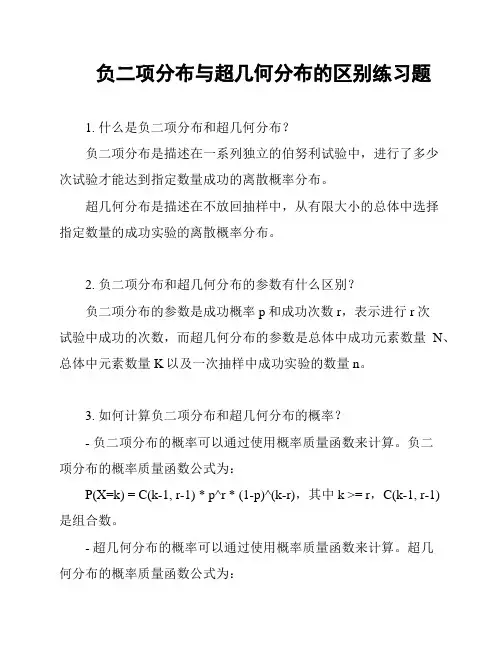 负二项分布与超几何分布的区别练习题

1. 什么是负二项分布和超几何分布？

负二项分布是描述在一系列独立的伯努利试验中，进行了多少次试验才能达到指定数量成功的离散概率分布。

超几何分布是描述在不放回抽样中，从有限大小的总体中选择指定数量的成功实验的离散概率分布。

2. 负二项分布和超几何分布的参数有什么区别？

负二项分布的参数是成功概率 p 和成功次数 r，表示进行 r 次试验中成功的次数，而超几何分布的参数是总体中成功元素数量 N、总体中元素数量 K 以及一次抽样中成功实验的数量 n。

3. 如何计算负二项分布和超几何分布的概率？

- 负二项分布的概率可以通过使用概率质量函数来计算。负二项分布的概率质量函数公式为：

P(X=k) = C(k-1, r-1) * p^r * (1-p)^(k-r)，其中 k >= r，C(k-1, r-1) 是组合数。

- 超几何分布的概率可以通过使用概率质量函数来计算。超几何分布的概率质量函数公式为：